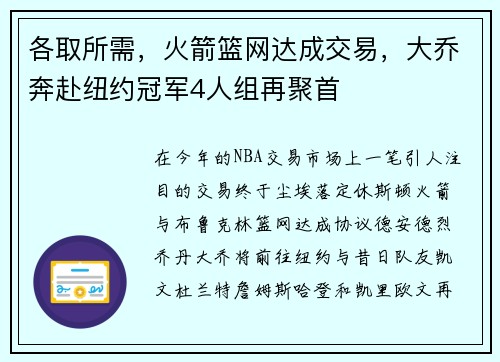 各取所需，火箭篮网达成交易，大乔奔赴纽约冠军4人组再聚首

在今年的NBA交易市场上一笔引人注目的交易终于尘埃落定休斯顿火箭与布鲁克林篮网达成协议德安德烈乔丹大乔将前往纽约与昔日队友凯文杜兰特詹姆斯哈登和凯里欧文再